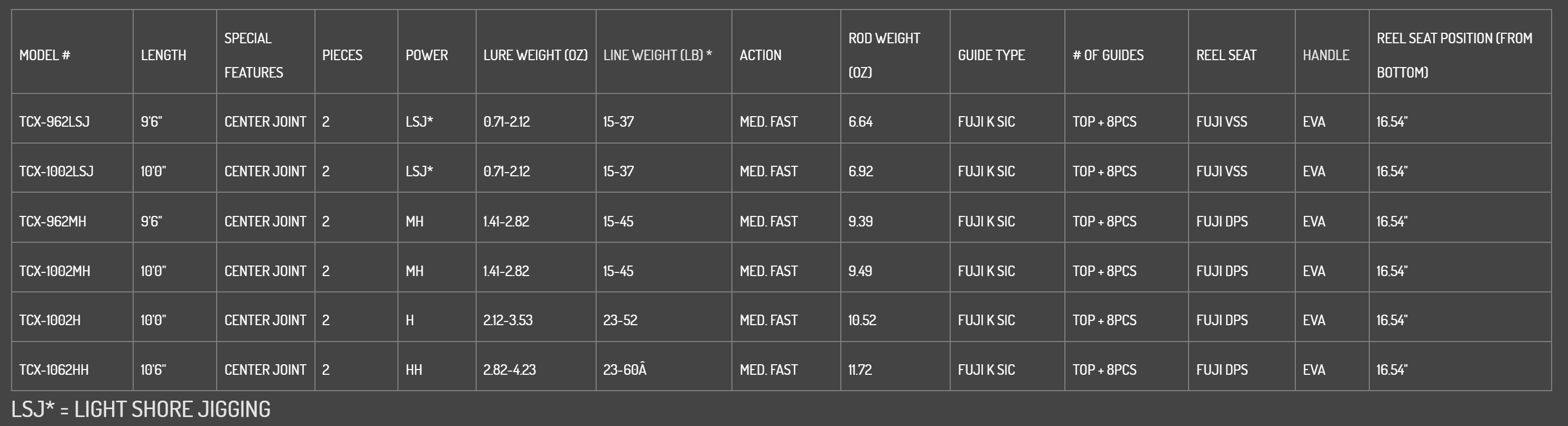 | MODEL # | LENGTH | SPECIAL FEATURES | PIECES | POWER | LURE WEIGHT (OZ) | LINE WEIGHT (LB) * | ACTION | ROD WEIGHT (OZ) | GUIDE TYPE | # OF GUIDES | REEL SEAT | HANDLE | REEL SEAT POSITION (FROM BOTTOM) |
|---|---|---|---|---|---|---|---|---|---|---|---|---|---|
| TCX-962LSJ | 9'6" | CENTER JOINT | 2 | LSJ* | 0.71-2.12 | 15-37 | MED. FAST | 6.64 | FUJI K SIC | TOP + 8PCS | FUJI VSS | EVA | 16.54" |
| TCX-1002LSJ | 10'0" | CENTER JOINT | 2 | LSJ* | 0.71-2.12 | 15-37 | MED. FAST | 6.92 | FUJI K SIC | TOP + 8PCS | FUJI VSS | EVA | 16.54" |
| TCX-962MH | 9'6" | CENTER JOINT | 2 | MH | 1.41-2.82 | 15-45 | MED. FAST | 9.39 | FUJI K SIC | TOP + 8PCS | FUJI DPS | EVA | 16.54" |
| TCX-1002MH | 10'0" | CENTER JOINT | 2 | MH | 1.41-2.82 | 15-45 | MED. FAST | 9.49 | FUJI K SIC | TOP + 8PCS | FUJI DPS | EVA | 16.54" |
| TCX-1002H | 10'0" | CENTER JOINT | 2 | H | 2.12-3.53 | 23-52 | MED. FAST | 10.52 | FUJI K SIC | TOP + 8PCS | FUJI DPS | EVA | 16.54" |
| TCX-1062HH | 10'6" | CENTER JOINT | 2 | HH | 2.82-4.23 | 23-60Â | MED. FAST | 11.72 | FUJI K SIC | TOP + 8PCS | FUJI DPS | EVA | 16.54" |

LSJ* = LIGHT SHORE JIGGING